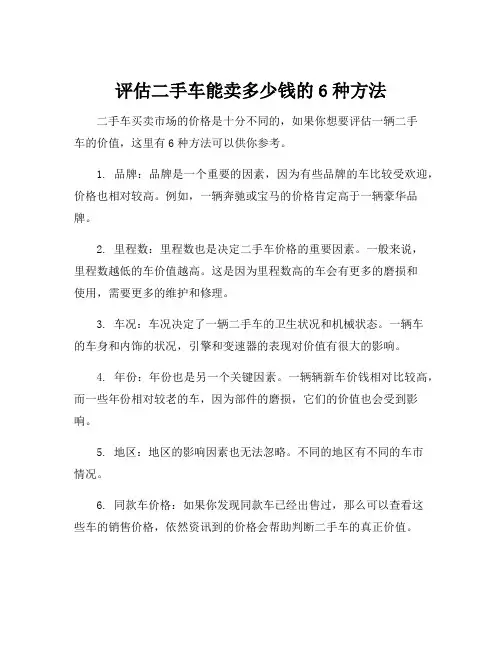 评估二手车能卖多少钱的 6 种方法

二手车买卖市场的价格是十分不同的，如果你想要评估一辆二手车的价值，这里有 6 种方法可以供你参考。

1. 品牌：品牌是一个重要的因素，因为有些品牌的车比较受欢迎，价格也相对较高。例如，一辆奔驰或宝马的价格肯定高于一辆豪华品牌。

2. 里程数：里程数也是决定二手车价格的重要因素。一般来说，里程数越低的车价值越高。这是因为里程数高的车会有更多的磨损和使用，需要更多的维护和修理。

3. 车况：车况决定了一辆二手车的卫生状况和机械状态。一辆车的车身和内饰的状况，引擎和变速器的表现对价值有很大的影响。

4. 年份：年份也是另一个关键因素。一辆辆新车价钱相对比较高，而一些年份相对较老的车，因为部件的磨损，它们的价值也会受到影响。

5. 地区：地区的影响因素也无法忽略。不同的地区有不同的车市情况。

6. 同款车价格：如果你发现同款车已经出售过，那么可以查看这些车的销售价格，依然资讯到的价格会帮助判断二手车的真正价值。